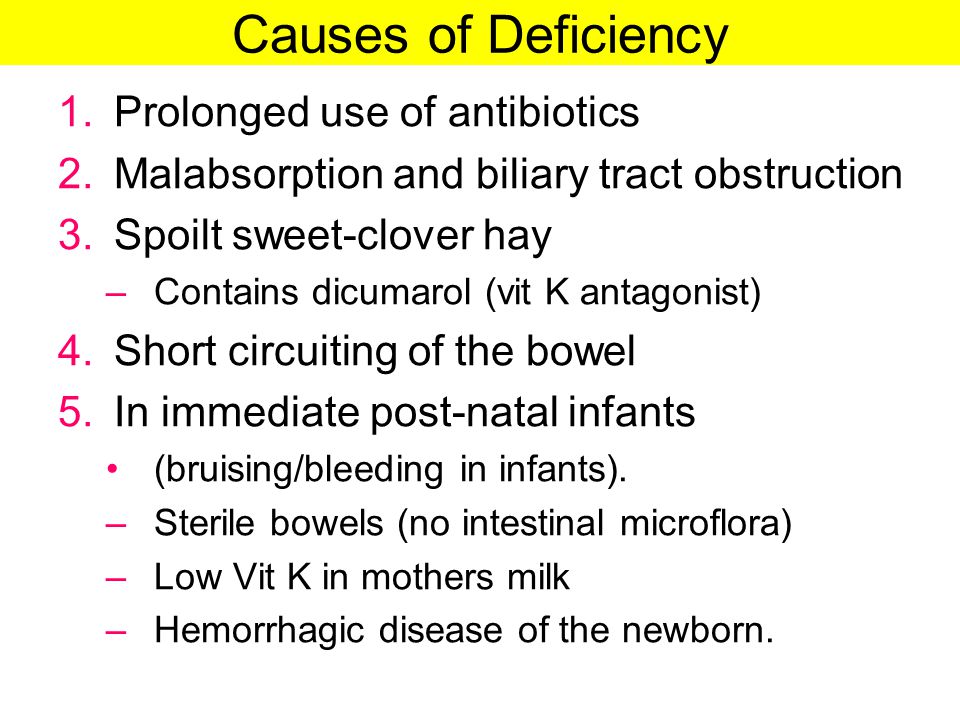 Causes of Deficiency

1. Prolonged use of antibiotics
2. Malabsorption and biliary tract obstruction
3. Spoilt sweet-clover hay
   – Contains dicumarol (vit K antagonist)
4. Short circuiting of the bowel
5. In immediate post-natal infants
   • (bruising/bleeding in infants).
   – Sterile bowels (no intestinal microflora)
   – Low Vit K in mothers milk
   – Hemorrhagic disease of the newborn.